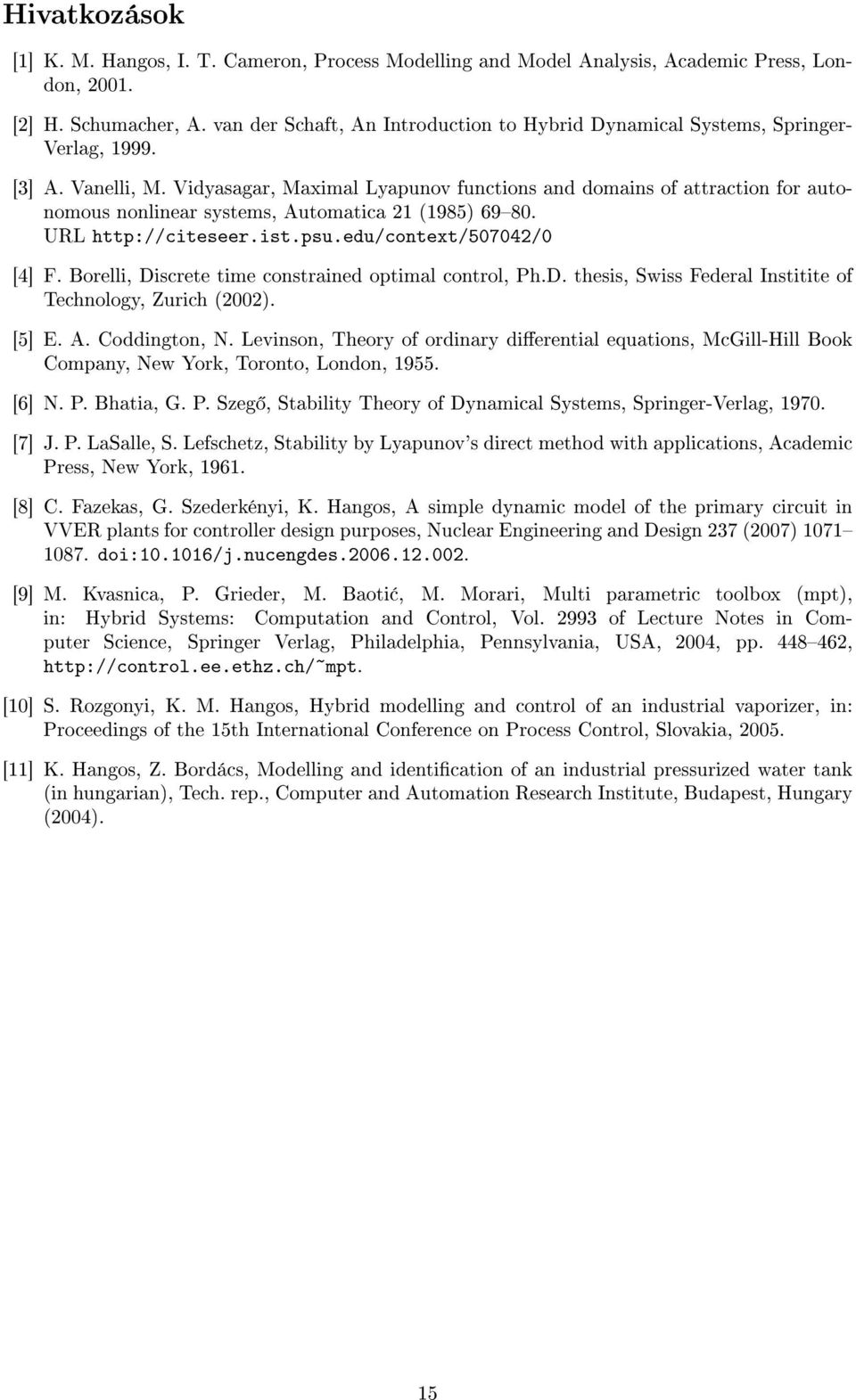 Hivatkozások

[1] K. M. Hangos, I. T. Cameron, Process Modelling and Model Analysis, Academic Press, London, 2001.

[2] H. Schumacher, A. van der Schaft, An Introduction to Hybrid Dynamical Systems, Springer-Verlag, 1999.

[3] A. Vanelli, M. Vidyasagar, Maximal Lyapunov functions and domains of attraction for autonomous nonlinear systems, Automatica 21 (1985) 69–80. URL http://citeseer.ist.psu.edu/context/507042/0

[4] F. Borelli, Discrete time constrained optimal control, Ph.D. thesis, Swiss Federal Institite of Technology, Zurich (2002).

[5] E. A. Coddington, N. Levinson, Theory of ordinary differential equations, McGill-Hill Book Company, New York, Toronto, London, 1955.

[6] N. P. Bhatia, G. P. Szegő, Stability Theory of Dynamical Systems, Springer-Verlag, 1970.

[7] J. P. LaSalle, S. Lefschetz, Stability by Lyapunov's direct method with applications, Academic Press, New York, 1961.

[8] C. Fazekas, G. Szederkényi, K. Hangos, A simple dynamic model of the primary circuit in VVER plants for controller design purposes, Nuclear Engineering and Design 237 (2007) 1071–1087. doi:10.1016/j.nucengdes.2006.12.002.

[9] M. Kvasnica, P. Grieder, M. Baotić, M. Morari, Multi parametric toolbox (mpt), in: Hybrid Systems: Computation and Control, Vol. 2993 of Lecture Notes in Computer Science, Springer Verlag, Philadelphia, Pennsylvania, USA, 2004, pp. 448–462, http://control.ee.ethz.ch/~mpt.

[10] S. Rozgonyi, K. M. Hangos, Hybrid modelling and control of an industrial vaporizer, in: Proceedings of the 15th International Conference on Process Control, Slovakia, 2005.

[11] K. Hangos, Z. Bordács, Modelling and identification of an industrial pressurized water tank (in hungarian), Tech. rep., Computer and Automation Research Institute, Budapest, Hungary (2004).

15